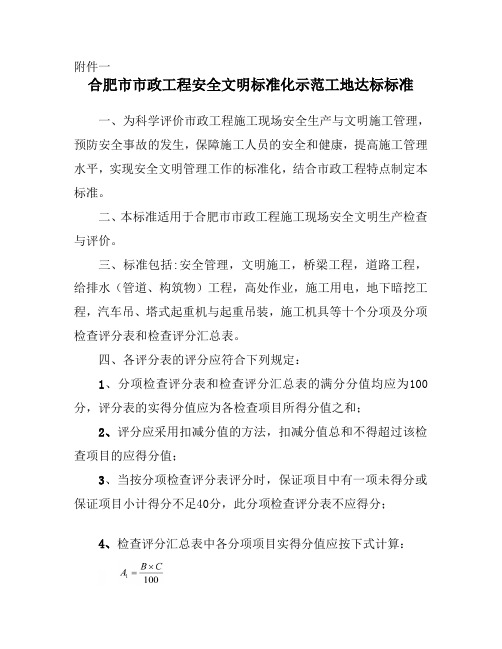 附件一

合肥市市政工程安全文明标准化示范工地达标标准

一、为科学评价市政工程施工现场安全生产与文明施工管理，预防安全事故的发生，保障施工人员的安全和健康，提高施工管理水平，实现安全文明管理工作的标准化，结合市政工程特点制定本标准。

二、本标准适用于合肥市市政工程施工现场安全文明生产检查与评价。

三、标准包括:安全管理，文明施工，桥梁工程，道路工程，给排水（管道、构筑物）工程，高处作业，施工用电，地下暗挖工程，汽车吊、塔式起重机与起重吊装，施工机具等十个分项及分项检查评分表和检查评分汇总表。

四、各评分表的评分应符合下列规定：

1、分项检查评分表和检查评分汇总表的满分分值均应为100分，评分表的实得分值应为各检查项目所得分值之和；

2、评分应采用扣减分值的方法，扣减分值总和不得超过该检查项目的应得分值；

3、当按分项检查评分表评分时，保证项目中有一项未得分或保证项目小计得分不足40分，此分项检查评分表不应得分；

4、检查评分汇总表中各分项项目实得分值应按下式计算：

$A_1 = \frac{B \times C}{100}$